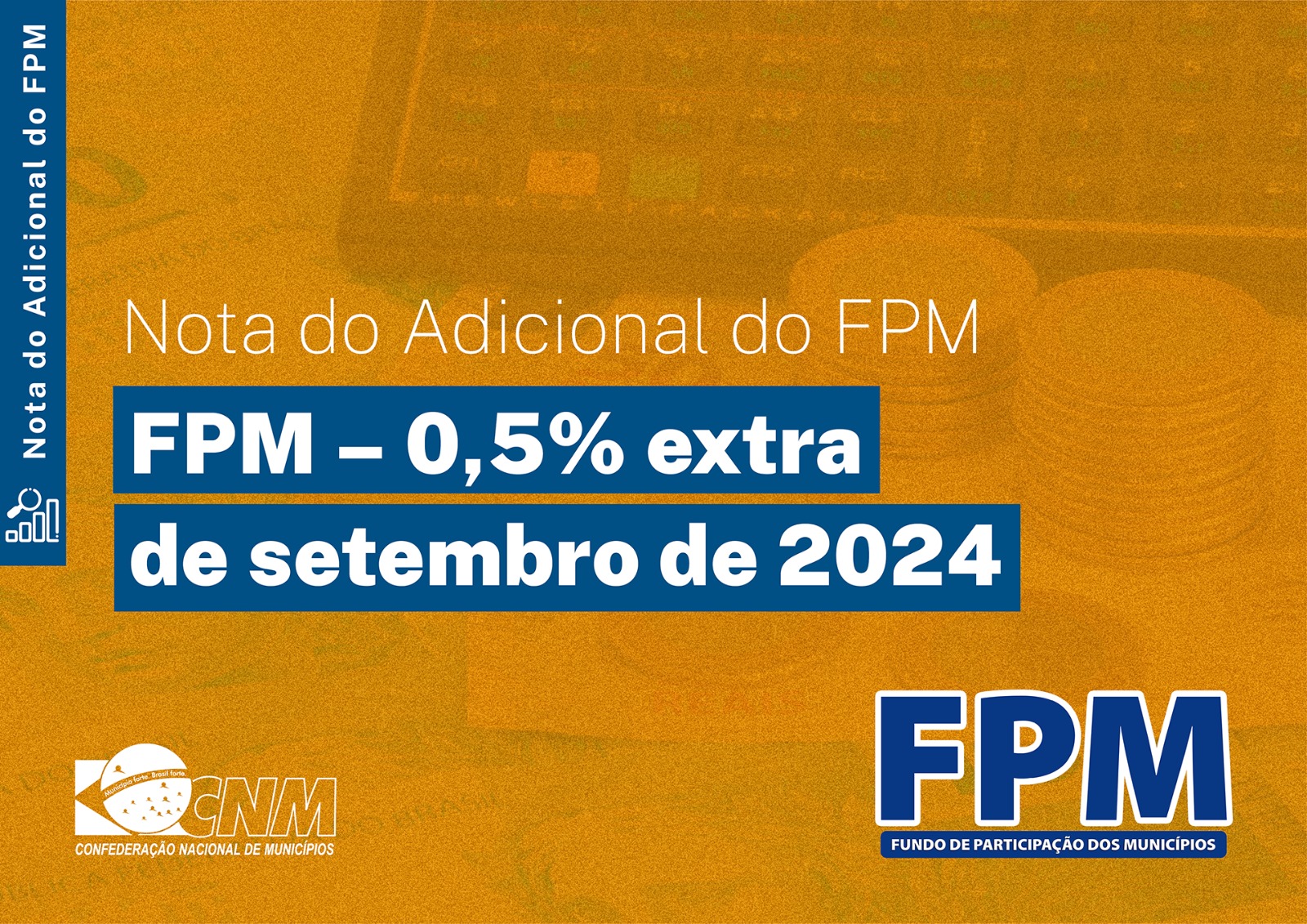 Nota do Adicional do FPM

Nota do Adicional do FPM

FPM – 0,5% extra de setembro de 2024

Município forte. Brasil forte.
CNM
CONFEDERAÇÃO NACIONAL DE MUNICÍPIOS

FPM
FUNDO DE PARTICIPAÇÃO DOS MUNICÍPIOS